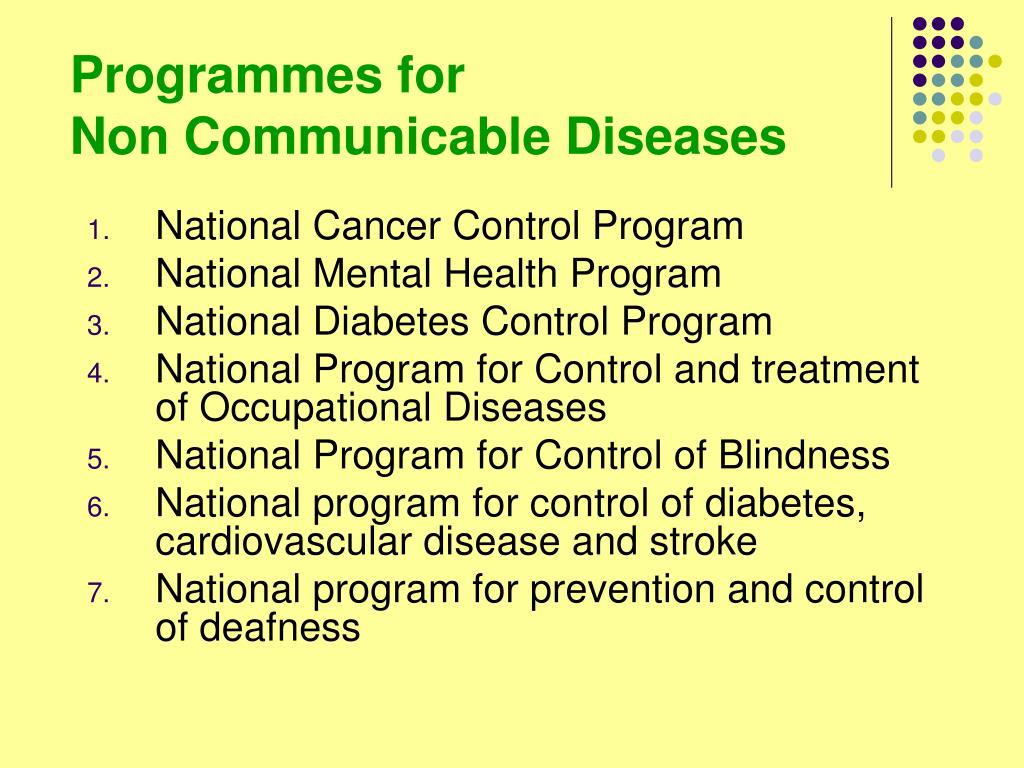 Programmes for
Non Communicable Diseases

1. National Cancer Control Program
2. National Mental Health Program
3. National Diabetes Control Program
4. National Program for Control and treatment of Occupational Diseases
5. National Program for Control of Blindness
6. National program for control of diabetes, cardiovascular disease and stroke
7. National program for prevention and control of deafness